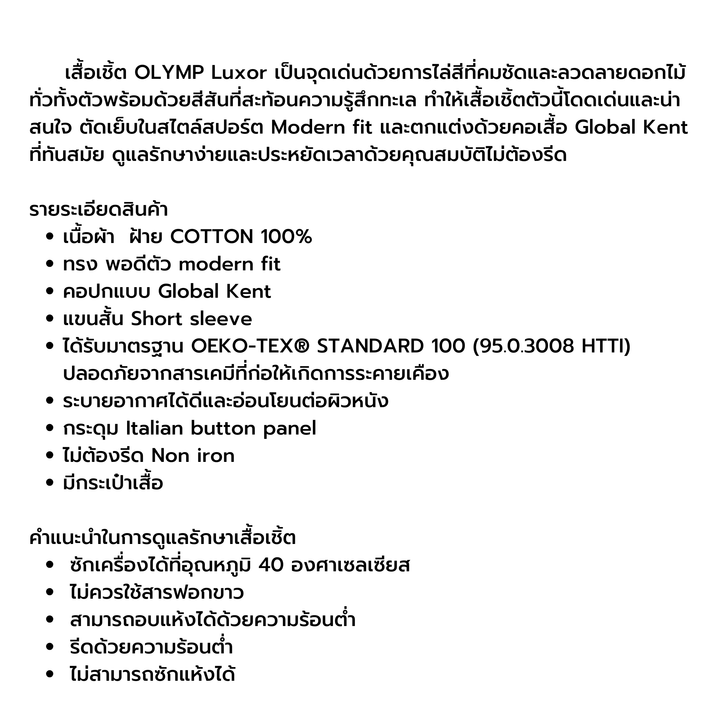 เสื้อเชิ้ต OLYMP Luxor เป็นจุดเด่นด้วยการไล่สีที่คมชัดและลวดลายดอกไม้ทั่วทั้งตัวพร้อมด้วยสีสันที่สะท้อนความรู้สึกทะเล ทำให้เสื้อเชิ้ตตัวนี้โดดเด่นและน่าสนใจ ตัดเย็บในสไตล์สปอร์ต Modern fit และตกแต่งด้วยคอเสื้อ Global Kent ที่ทันสมัย ดูแลรักษาง่ายและประหยัดเวลาด้วยคุณสมบัติไม่ต้องรีด

รายระเอียดสินค้า
• เนื้อผ้า ฝ้าย COTTON 100%
• ทรง พอดีตัว modern fit
• คอปกแบบ Global Kent
• แขนสั้น Short sleeve
• ได้รับมาตรฐาน OEKO-TEX® STANDARD 100 (95.0.3008 HTTI) ปลอดภัยจากสารเคมีที่ก่อให้เกิดการระคายเคือง
• ระบายอากาศได้ดีและอ่อนโยนต่อผิวหนัง
• กระดุม Italian button panel
• ไม่ต้องรีด Non iron
• มีกระเป๋าเสื้อ

คำแนะนำในการดูแลรักษาเสื้อเชิ้ต
• ซักเครื่องได้ที่อุณหภูมิ 40 องศาเซลเซียส
• ไม่ควรใช้สารฟอกขาว
• สามารถอบแห้งได้ด้วยความร้อนต่ำ
• รีดด้วยความร้อนต่ำ
• ไม่สามารถซักแห้งได้